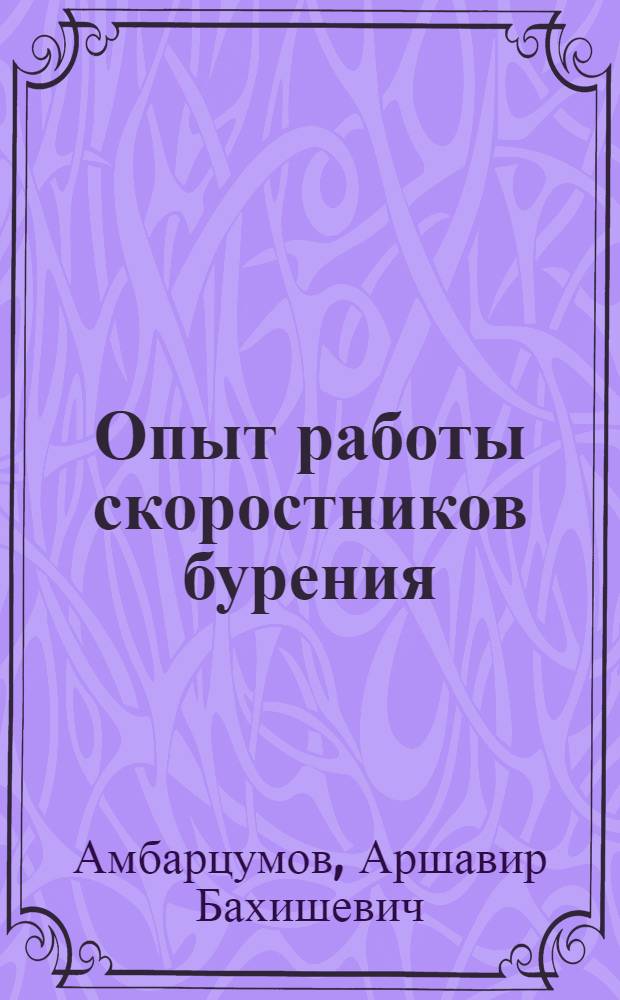 Опыт работы скоростников бурения

Амбарцумов, Аршавир Бахишевич